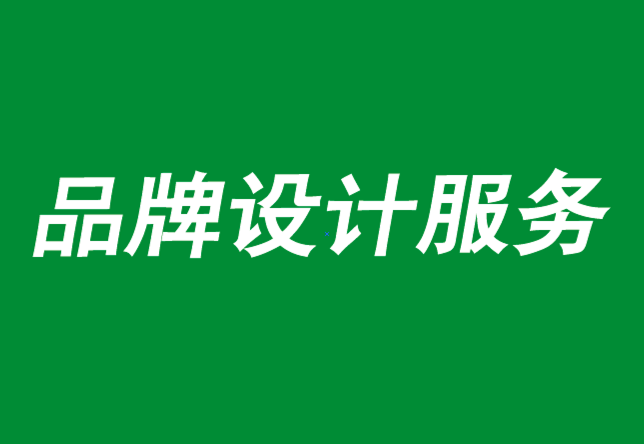 品牌设计服务